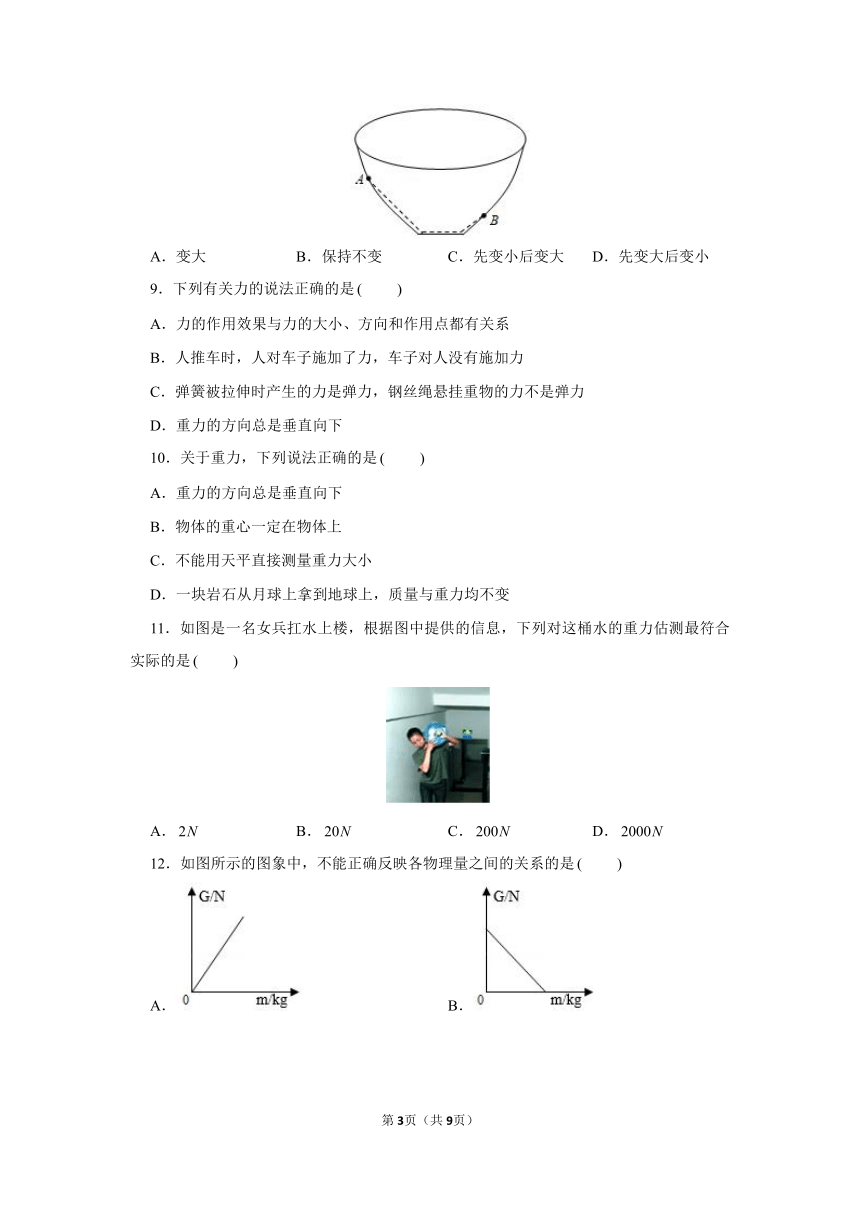 A

B

A．变大　　B．保持不变　　C．先变小后变大　　D．先变大后变小

9．下列有关力的说法正确的是(　　)

A．力的作用效果与力的大小、方向和作用点都有关系

B．人推车时，人对车子施加了力，车子对人没有施加力

C．弹簧被拉伸时产生的力是弹力，钢丝绳悬挂重物的力不是弹力

D．重力的方向总是垂直向下

10．关于重力，下列说法正确的是(　　)

A．重力的方向总是垂直向下

B．物体的重心一定在物体上

C．不能用天平直接测量重力大小

D．一块岩石从月球上拿到地球上，质量与重力均不变

11．如图是一名女兵扛水上楼，根据图中提供的信息，下列对这桶水的重力估测最符合实际的是(　　)

A．$2N$　　B．$20N$　　C．$200N$　　D．$2000N$

12．如图所示的图象中，不能正确反映各物理量之间的关系的是(　　)

A．
G/N
0
m/kg

B．
G/N
0
m/kg

第3页（共9页）